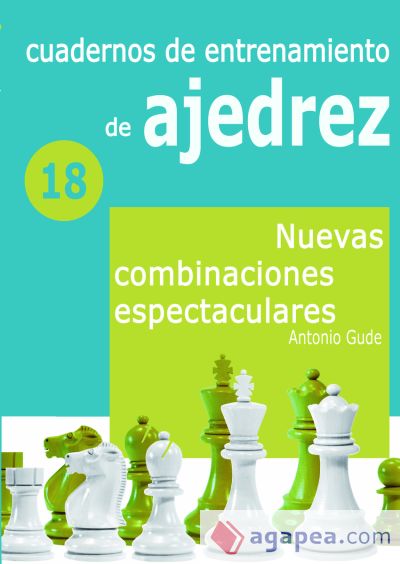 cuadernos de entrenamiento
de ajedrez
18
Nuevas combinaciones espectaculares
Antonio Gude
agapea.com